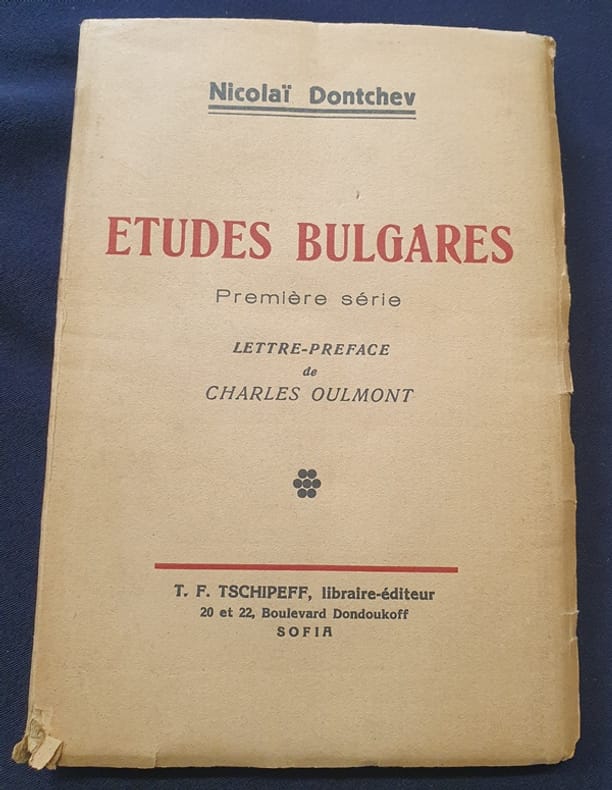 Nicolaï Dontchev

ETUDES BULGARES

Première série

LETTRE-PREFACE
de
CHARLES OULMONT

T. F. TSCHIPEFF, libraire-éditeur
20 et 22, Boulevard Dondoukoff
SOFIA